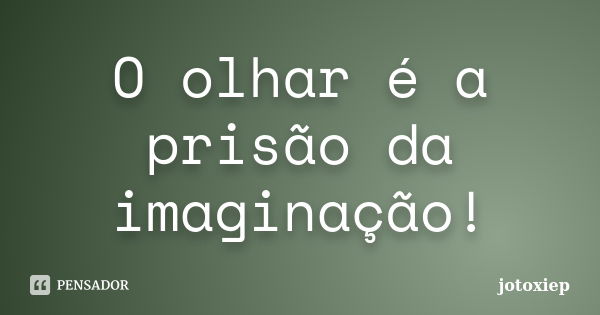 O olhar é a prisão da imaginação!

PENSADOR

jotoxiep